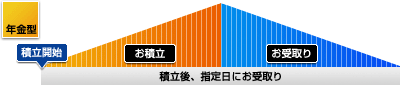 年金型

積立開始

お積立

お受取り

積立後、指定日にお受取り